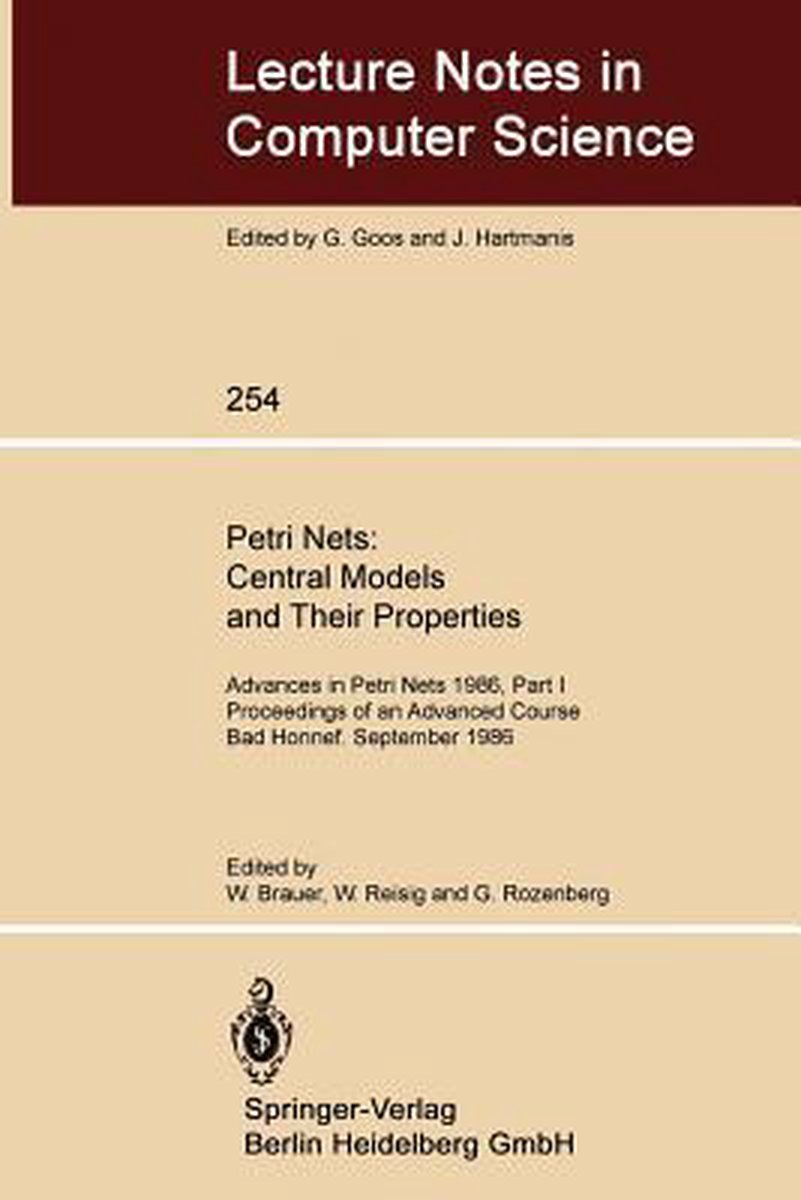 Lecture Notes in Computer Science

Edited by G. Goos and J. Hartmanis

254

Petri Nets: Central Models and Their Properties

Advances in Petri Nets 1986, Part I
Proceedings of an Advanced Course
Bad Honnef, September 1986

Edited by
W. Brauer, W. Reisig and G. Rozenberg

Springer-Verlag
Berlin Heidelberg GmbH